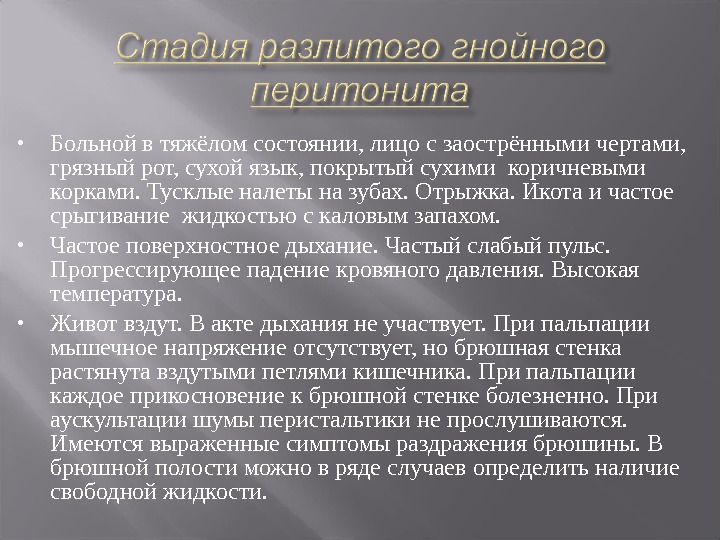 Стадия разлитого гнойного перитонита

• Больной в тяжёлом состоянии, лицо с заострёнными чертами, грязный рот, сухой язык, покрытый сухими коричневыми корками. Тусклые налеты на зубах. Отрыжка. Икота и частое срыгивание жидкостью с каловым запахом.

• Частое поверхностное дыхание. Частый слабый пульс. Прогрессирующее падение кровяного давления. Высокая температура.

• Живот вздут. В акте дыхания не участвует. При пальпации мышечное напряжение отсутствует, но брюшная стенка растянута вздутыми петлями кишечника. При пальпации каждое прикосновение к брюшной стенке болезненно. При аускультации шумы перистальтики не прослушиваются. Имеются выраженные симптомы раздражения брюшины. В брюшной полости можно в ряде случаев определить наличие свободной жидкости.